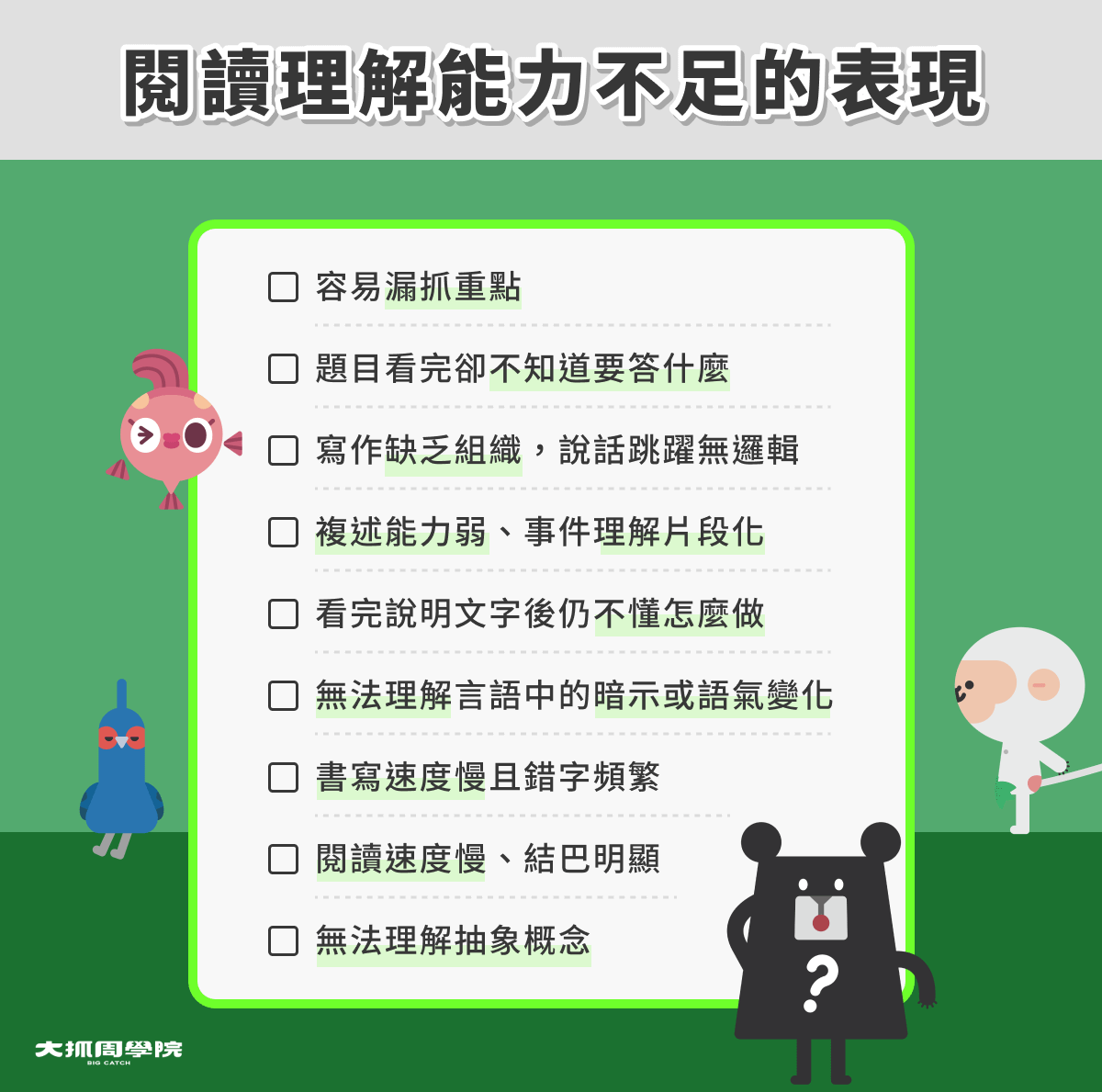 閱讀理解能力不足的表現

☐ 容易漏抓重點

☐ 題目看完卻不知道要答什麼

☐ 寫作缺乏組織，說話跳躍無邏輯

☐ 複述能力弱、事件理解片段化

☐ 看完說明文字後仍不懂怎麼做

☐ 無法理解言語中的暗示或語氣變化

☐ 書寫速度慢且錯字頻繁

☐ 閱讀速度慢、結巴明顯

☐ 無法理解抽象概念

?

大抓周學院
BIG CATCH